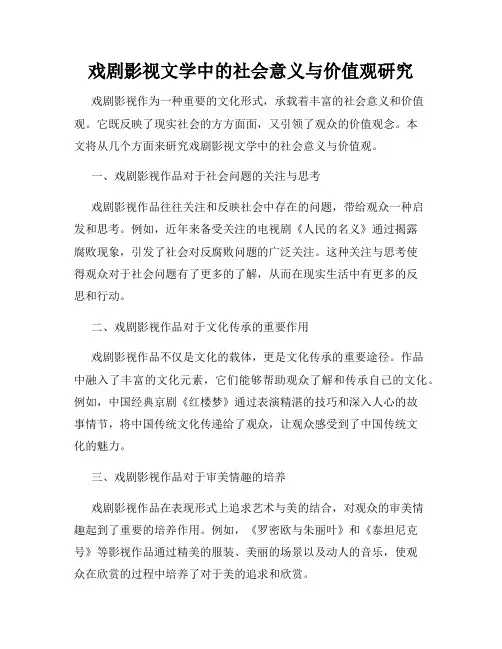 戏剧影视文学中的社会意义与价值观研究

戏剧影视作为一种重要的文化形式，承载着丰富的社会意义和价值观。它既反映了现实社会的方方面面，又引领了观众的价值观念。本文将从几个方面来研究戏剧影视文学中的社会意义与价值观。

一、戏剧影视作品对于社会问题的关注与思考

戏剧影视作品往往关注和反映社会中存在的问题，带给观众一种启发和思考。例如，近年来备受关注的电视剧《人民的名义》通过揭露腐败现象，引发了社会对反腐败问题的广泛关注。这种关注与思考使得观众对于社会问题有了更多的了解，从而在现实生活中有更多的反思和行动。

二、戏剧影视作品对于文化传承的重要作用

戏剧影视作品不仅是文化的载体，更是文化传承的重要途径。作品中融入了丰富的文化元素，它们能够帮助观众了解和传承自己的文化。例如，中国经典京剧《红楼梦》通过表演精湛的技巧和深入人心的故事情节，将中国传统文化传递给了观众，让观众感受到了中国传统文化的魅力。

三、戏剧影视作品对于审美情趣的培养

戏剧影视作品在表现形式上追求艺术与美的结合，对观众的审美情趣起到了重要的培养作用。例如，《罗密欧与朱丽叶》和《泰坦尼克号》等影视作品通过精美的服装、美丽的场景以及动人的音乐，使观众在欣赏的过程中培养了对于美的追求和欣赏。